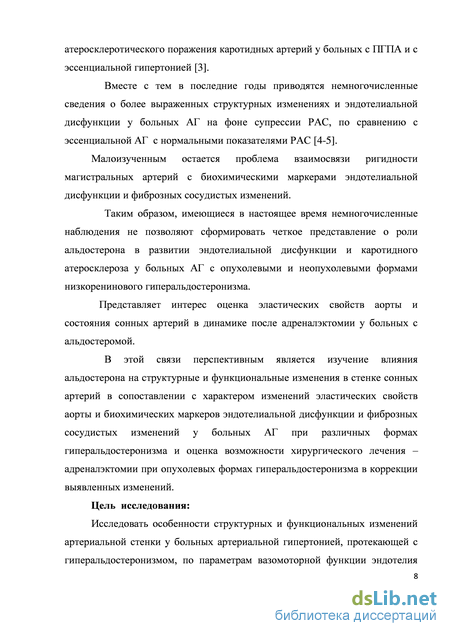 атеросклеротического поражения каротидных артерий у больных с ПГПА и с эссенциальной гипертонией [3].

Вместе с тем в последние годы приводятся немногочисленные сведения о более выраженных структурных изменениях и эндотелиальной дисфункции у больных АГ на фоне супрессии РАС, по сравнению с эссенциальной АГ с нормальными показателями РАС [4-5].

Малоизученным остается проблема взаимосвязи ригидности магистральных артерий с биохимическими маркерами эндотелиальной дисфункции и фиброзных сосудистых изменений.

Таким образом, имеющиеся в настоящее время немногочисленные наблюдения не позволяют сформировать четкое представление о роли альдостерона в развитии эндотелиальной дисфункции и каротидного атеросклероза у больных АГ с опухолевыми и неопухолевыми формами низкоренинового гиперальдостеронизма.

Представляет интерес оценка эластических свойств аорты и состояния сонных артерий в динамике после адреналэктомии у больных с альдостеромой.

В этой связи перспективным является изучение влияния альдостерона на структурные и функциональные изменения в стенке сонных артерий в сопоставлении с характером изменений эластических свойств аорты и биохимических маркеров эндотелиальной дисфункции и фиброзных сосудистых изменений у больных АГ при различных формах гиперальдостеронизма и оценка возможности хирургического лечения – адреналэктомии при опухолевых формах гиперальдостеронизма в коррекции выявленных изменений.

Цель исследования:

Исследовать особенности структурных и функциональных изменений артериальной стенки у больных артериальной гипертонией, протекающей с гиперальдостеронизмом, по параметрам вазомоторной функции эндотелия

8

dsLib.net
библиотека диссертаций